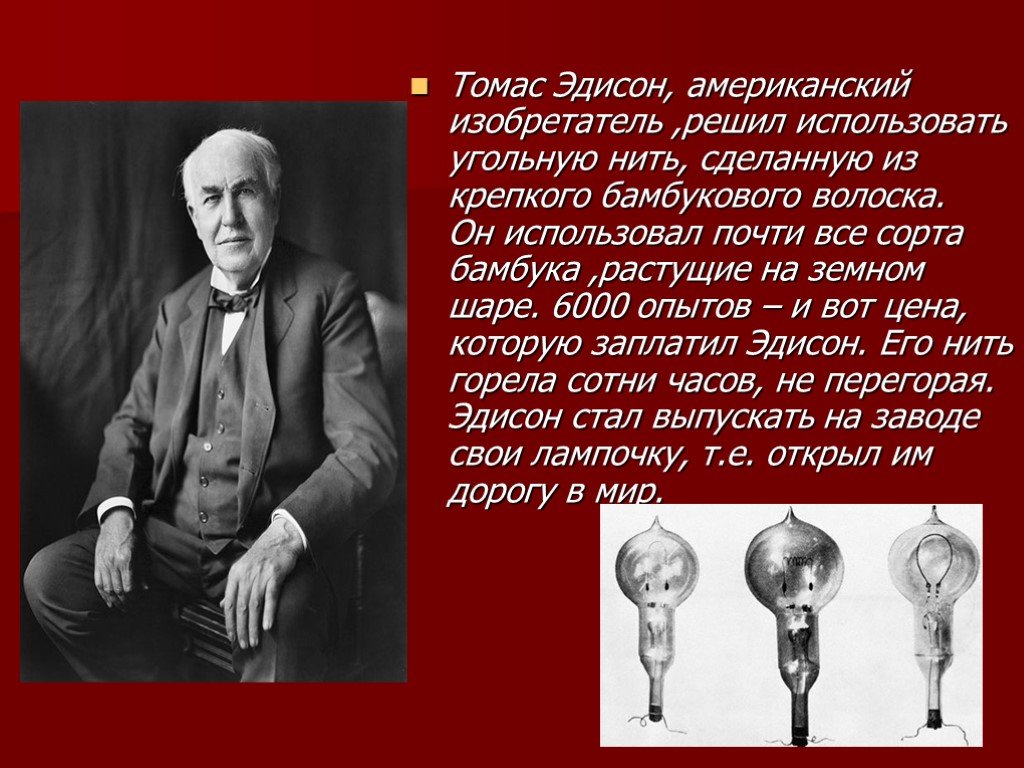 Томас Эдисон, американский изобретатель ,решил использовать угольную нить, сделанную из крепкого бамбукового волоска. Он использовал почти все сорта бамбука ,растущие на земном шаре. 6000 опытов – и вот цена, которую заплатил Эдисон. Его нить горела сотни часов, не перегорая. Эдисон стал выпускать на заводе свои лампочку, т.е. открыл им дорогу в мир.